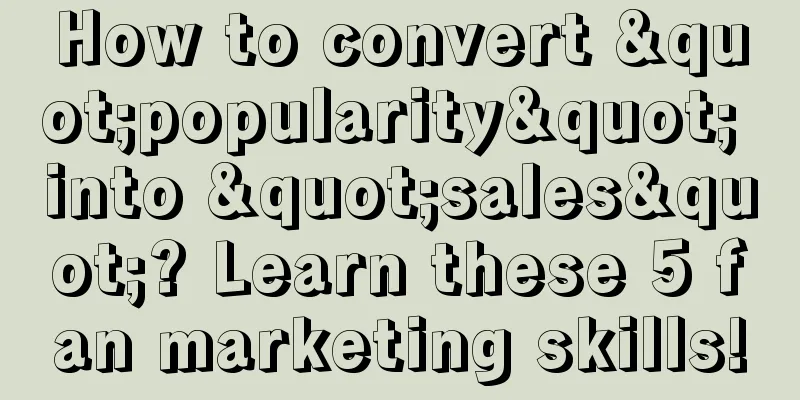 How to convert &quot;popularity&quot; into &quot;sales&quot;? Learn these 5 fan marketing skills!